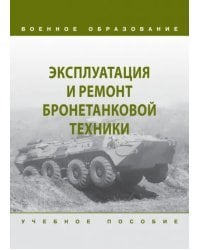 ВОЕННОЕ ОБРАЗОВАНИЕ

ЭКСПЛУАТАЦИЯ И РЕМОНТ БРОНЕТАНКОВОЙ ТЕХНИКИ

УЧЕБНОЕ ПОСОБИЕ